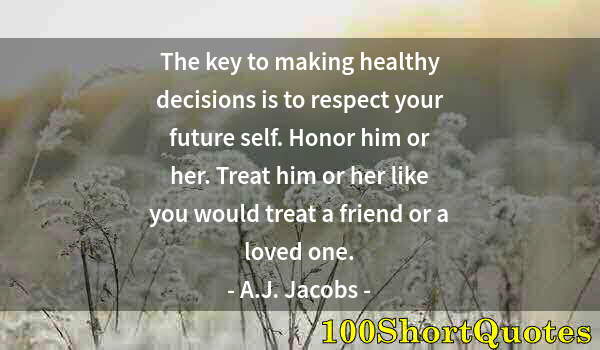 The key to making healthy decisions is to respect your future self. Honor him or her. Treat him or her like you would treat a friend or a loved one.

- A.J. Jacobs -

100ShortQuotes